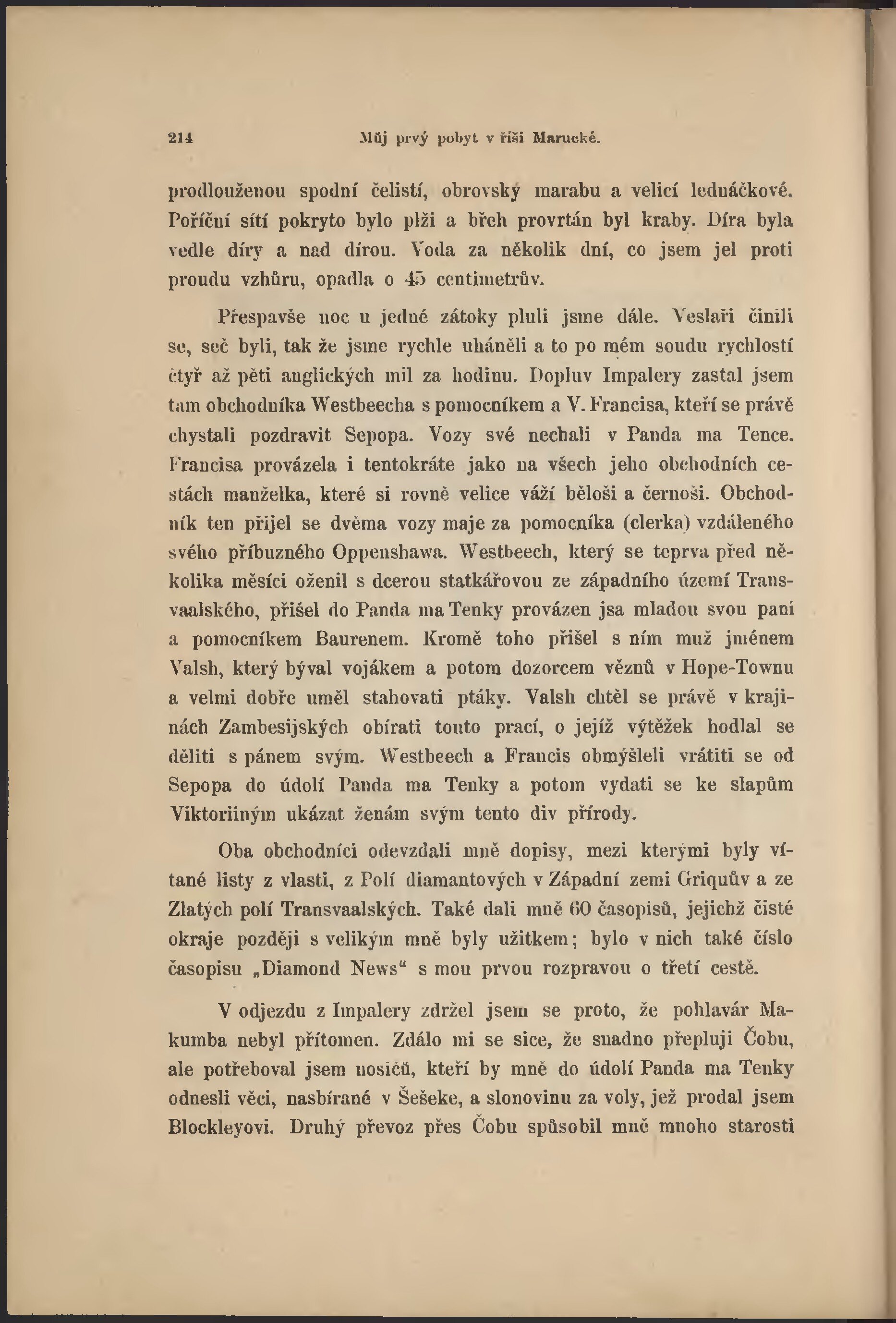 214 Můj prvý pobyt v říši Marucké.

prodlouženou spodní čelistí, obrovský marabu a velicí ledňáčkové. Poříční sítí pokryto bylo plži a břeh provrtán byl kraby. Díra byla vedle díry a nad dírou. Voda za několik dní, co jsem jel proti proudu vzhůru, opadla o 45 centimetrův.

Přespavše noc u jedné zátoky pluli jsme dále. Veslaři činili se, seč byli, tak že jsme rychle uháněli a to po mém soudu rychlostí čtyř až pěti anglických mil za hodinu. Dopluv Impalery zastal jsem tam obchodníka Westbeecha s pomocníkem a V. Francisa, kteří se právě chystali pozdravit Sepopa. Vozy své nechali v Panda ma Tence. Francisa provázela i tentokráte jako na všech jeho obchodních cestách manželka, které si rovně velice váží běloši a černoši. Obchodník ten přijel se dvěma vozy maje za pomocníka (clerka) vzdáleného svého příbuzného Oppenshawa. Westbeech, který se teprva před několika měsíci oženil s dcerou statkářovou ze západního území Transvaalského, přišel do Panda ma Tenky provázen jsa mladou svou paní a pomocníkem Baurenem. Kromě toho přišel s ním muž jménem Valsh, který býval vojákem a potom dozorcem vězňů v Hope-Townu a velmi dobře uměl stahovati ptáky. Valsh chtěl se právě v krajinách Zambesijských obírati touto prací, o jejíž výtěžek hodlal se děliti s pánem svým. Westbeech a Francis obmýšleli vrátiti se od Sepopa do údolí Panda ma Tenky a potom vydati se ke slapům Viktoriiným ukázat ženám svým tento div přírody.

Oba obchodníci odevzdali mně dopisy, mezi kterými byly vítané listy z vlasti, z Polí diamantových v Západní zemi Griquův a ze Zlatých polí Transvaalských. Také dali mně 60 časopisů, jejichž čisté okraje později s velikým mně byly užitkem; bylo v nich také číslo časopisu „Diamond News“ s mou prvou rozpravou o třetí cestě.

V odjezdu z Impalery zdržel jsem se proto, že pohlavár Makumba nebyl přítomen. Zdálo mi se sice, že snadno přepluji Čobu, ale potřeboval jsem nosičů, kteří by mně do údolí Panda ma Tenky odnesli věci, nasbírané v Šešeke, a slonovinu za voly, jež prodal jsem Blockleyovi. Druhý převoz přes Čobu spůsobil mně mnoho starosti